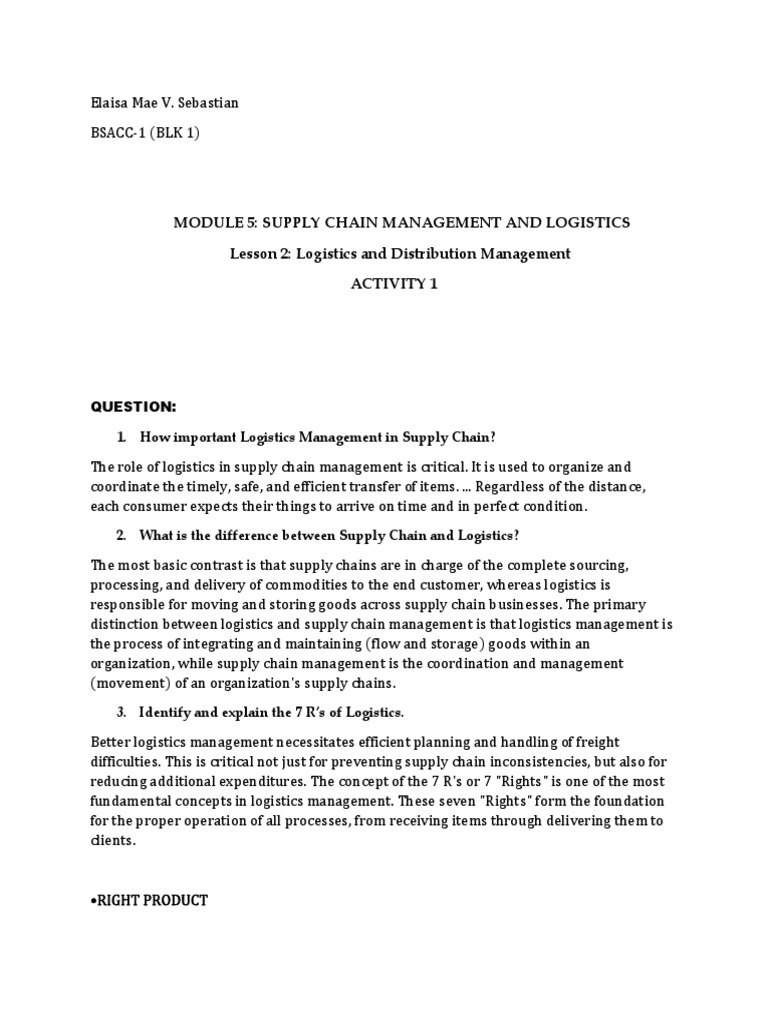 Elaisa Mae V. Sebastian

BSACC-1 (BLK 1)

MODULE 5: SUPPLY CHAIN MANAGEMENT AND LOGISTICS

Lesson 2: Logistics and Distribution Management

ACTIVITY 1

QUESTION:

1. How important Logistics Management in Supply Chain?

The role of logistics in supply chain management is critical. It is used to organize and coordinate the timely, safe, and efficient transfer of items. ... Regardless of the distance, each consumer expects their things to arrive on time and in perfect condition.

2. What is the difference between Supply Chain and Logistics?

The most basic contrast is that supply chains are in charge of the complete sourcing, processing, and delivery of commodities to the end customer, whereas logistics is responsible for moving and storing goods across supply chain businesses. The primary distinction between logistics and supply chain management is that logistics management is the process of integrating and maintaining (flow and storage) goods within an organization, while supply chain management is the coordination and management (movement) of an organization's supply chains.

3. Identify and explain the 7 R's of Logistics.

Better logistics management necessitates efficient planning and handling of freight difficulties. This is critical not just for preventing supply chain inconsistencies, but also for reducing additional expenditures. The concept of the 7 R's or 7 "Rights" is one of the most fundamental concepts in logistics management. These seven "Rights" form the foundation for the proper operation of all processes, from receiving items through delivering them to clients.

•RIGHT PRODUCT